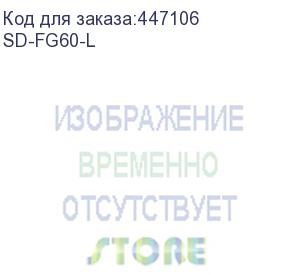 Код для заказа:447106
SD-FG60-L

ИЗОБРАЖЕНИЕ
ВРЕМЕННО
ОТСУТСТВУЕТ
STORE